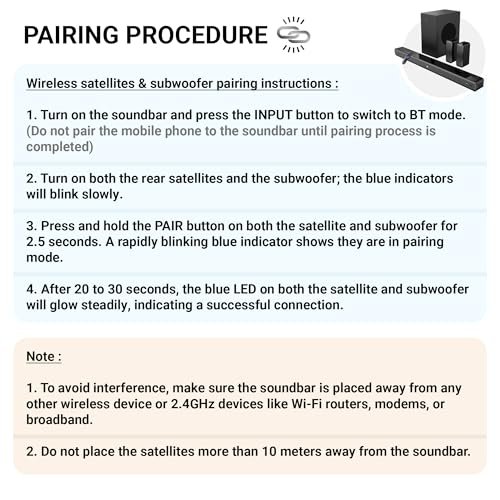 PAIRING PROCEDURE

Wireless satellites & subwoofer pairing instructions :

1. Turn on the soundbar and press the INPUT button to switch to BT mode. (Do not pair the mobile phone to the soundbar until pairing process is completed)

2. Turn on both the rear satellites and the subwoofer; the blue indicators will blink slowly.

3. Press and hold the PAIR button on both the satellite and subwoofer for 2.5 seconds. A rapidly blinking blue indicator shows they are in pairing mode.

4. After 20 to 30 seconds, the blue LED on both the satellite and subwoofer will glow steadily, indicating a successful connection.

Note :

1. To avoid interference, make sure the soundbar is placed away from any other wireless device or 2.4GHz devices like Wi-Fi routers, modems, or broadband.

2. Do not place the satellites more than 10 meters away from the soundbar.